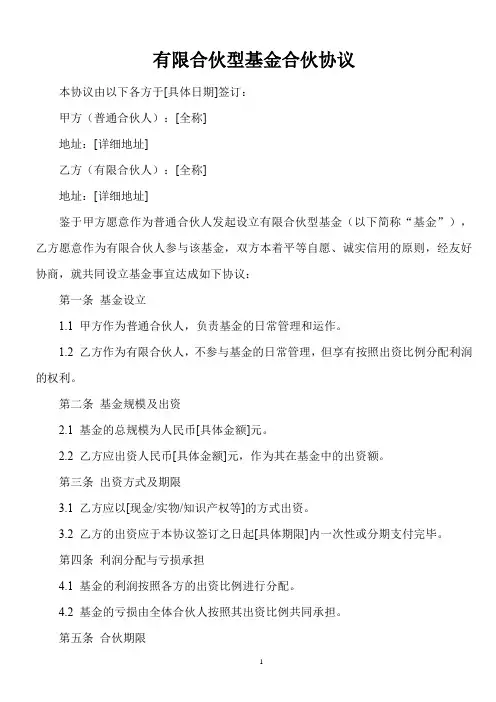 有限合伙型基金合伙协议

本协议由以下各方于[具体日期]签订：

甲方（普通合伙人）：[全称]

地址：[详细地址]

乙方（有限合伙人）：[全称]

地址：[详细地址]

鉴于甲方愿意作为普通合伙人发起设立有限合伙型基金（以下简称“基金”），乙方愿意作为有限合伙人参与该基金，双方本着平等自愿、诚实信用的原则，经友好协商，就共同设立基金事宜达成如下协议：

第一条 基金设立

1.1 甲方作为普通合伙人，负责基金的日常管理和运作。

1.2 乙方作为有限合伙人，不参与基金的日常管理，但享有按照出资比例分配利润的权利。

第二条 基金规模及出资

2.1 基金的总规模为人民币[具体金额]元。

2.2 乙方应出资人民币[具体金额]元，作为其在基金中的出资额。

第三条 出资方式及期限

3.1 乙方应以[现金/实物/知识产权等]的方式出资。

3.2 乙方的出资应于本协议签订之日起[具体期限]内一次性或分期支付完毕。

第四条 利润分配与亏损承担

4.1 基金的利润按照各方的出资比例进行分配。

4.2 基金的亏损由全体合伙人按照其出资比例共同承担。

第五条 合伙期限

1